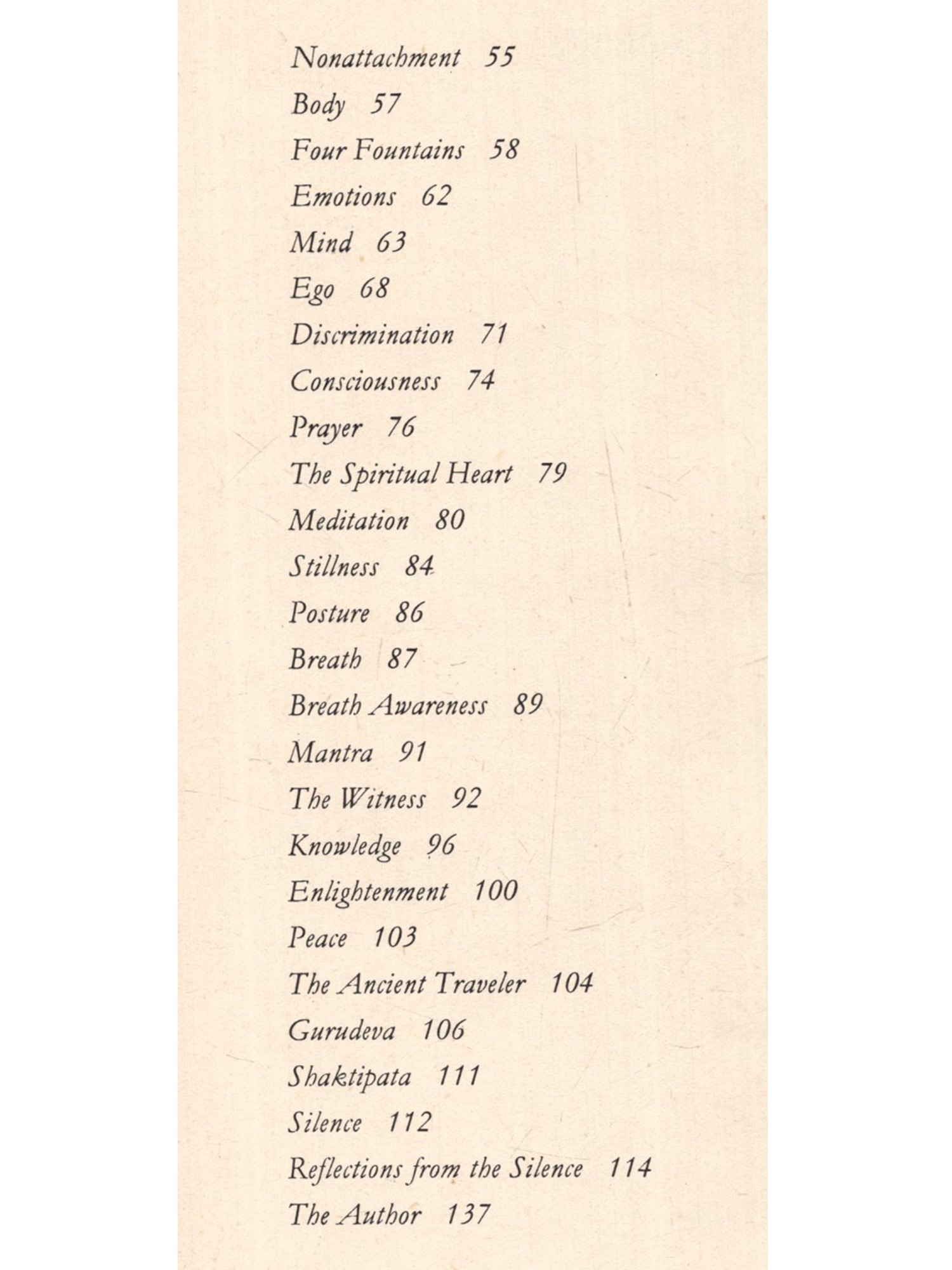 Nonattachment 55
Body 57
Four Fountains 58
Emotions 62
Mind 63
Ego 68
Discrimination 71
Consciousness 74
Prayer 76
The Spiritual Heart 79
Meditation 80
Stillness 84
Posture 86
Breath 87
Breath Awareness 89
Mantra 91
The Witness 92
Knowledge 96
Enlightenment 100
Peace 103
The Ancient Traveler 104
Gurudeva 106
Shaktipata 111
Silence 112
Reflections from the Silence 114
The Author 137